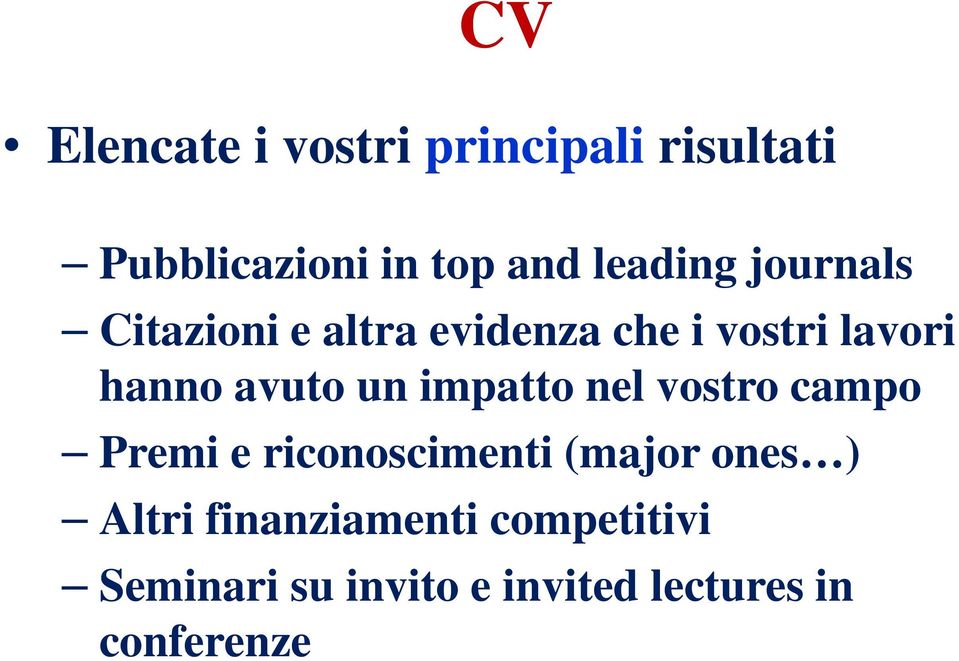 CV

• Elencate i vostri principali risultati

– Pubblicazioni in top and leading journals
– Citazioni e altra evidenza che i vostri lavori hanno avuto un impatto nel vostro campo
– Premi e riconoscimenti (major ones…)
– Altri finanziamenti competitivi
– Seminari su invito e invited lectures in conferenze